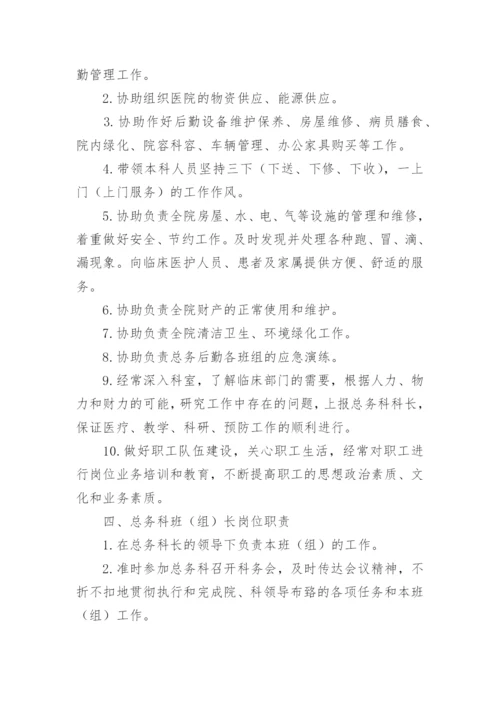 勤管理工作。

2. 协助组织医院的物资供应、能源供应。

3. 协助作好后勤设备维护保养、房屋维修、病员膳食、院内绿化、院容科容、车辆管理、办公家具购买等工作。

4. 带领本科人员坚持三下（下送、下修、下收），一上门（上门服务）的工作作风。

5. 协助负责全院房屋、水、电、气等设施的管理和维修，着重做好安全、节约工作。及时发现并处理各种跑、冒、滴、漏现象。向临床医护人员、患者及家属提供方便、舒适的服务。

6. 协助负责全院财产的正常使用和维护。

7. 协助负责全院清洁卫生、环境绿化工作。

8. 协助负责总务后勤各班组的应急演练。

9. 经常深入科室，了解临床部门的需要，根据人力、物力和财力的可能，研究工作中存在的问题，上报总务科科长，保证医疗、教学、科研、预防工作的顺利进行。

10. 做好职工队伍建设，关心职工生活，经常对职工进行岗位业务培训和教育，不断提高职工的思想政治素质、文化和业务素质。

四、总务科班（组）长岗位职责

1. 在总务科长的领导下负责本班（组）的工作。

2. 准时参加总务科召开科务会，及时传达会议精神，不折不扣地贯彻执行和完成院、科领导布路的各项任务和本班（组）工作。